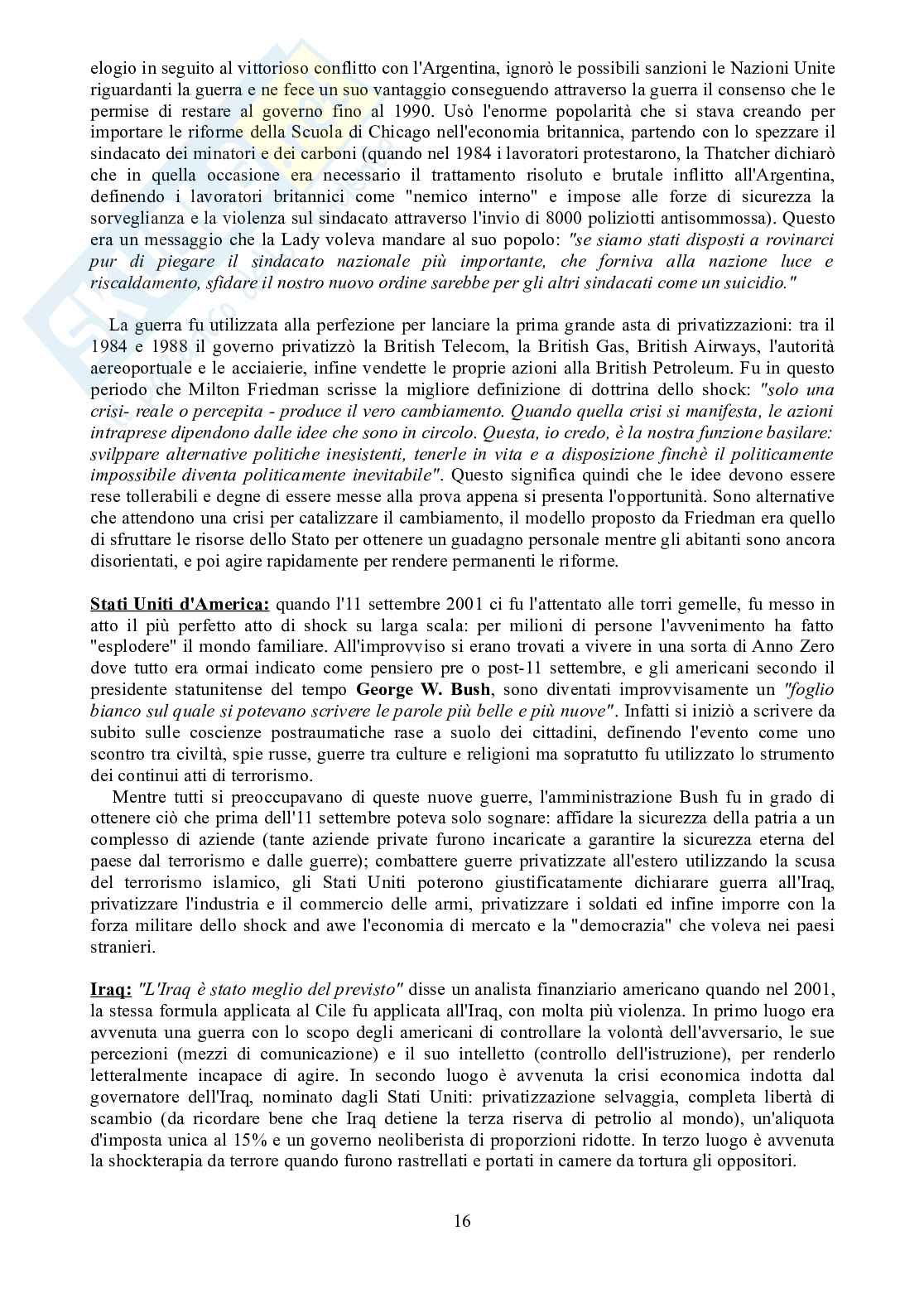 elogio in seguito al vittorioso conflitto con l'Argentina, ignorò le possibili sanzioni le Nazioni Unite riguardanti la guerra e ne fece un suo vantaggio conseguendo attraverso la guerra il consenso che le permise di restare al governo fino al 1990. Usò l'enorme popolarità che si stava creando per importare le riforme della Scuola di Chicago nell'economia britannica, partendo con lo spezzare il sindacato dei minatori e dei carboni (quando nel 1984 i lavoratori protestarono, la Thatcher dichiarò che in quella occasione era necessario il trattamento risoluto e brutale inflitto all'Argentina, definendo i lavoratori britannici come "nemico interno" e impose alle forze di sicurezza la sorveglianza e la violenza sul sindacato attraverso l'invio di 8000 poliziotti antisommossa). Questo era un messaggio che la Lady voleva mandare al suo popolo: "se siamo stati disposti a rovinarci pur di piegare il sindacato nazionale più importante, che forniva alla nazione luce e riscaldamento, sfidare il nostro nuovo ordine sarebbe per gli altri sindacati come un suicidio."

La guerra fu utilizzata alla perfezione per lanciare la prima grande asta di privatizzazioni: tra il 1984 e 1988 il governo privatizzò la British Telecom, la British Gas, British Airways, l'autorità aereoportuale e le acciaierie, infine vendette le proprie azioni alla British Petroleum. Fu in questo periodo che Milton Friedman scrisse la migliore definizione di dottrina dello shock: "solo una crisi- reale o percepita - produce il vero cambiamento. Quando quella crisi si manifesta, le azioni intraprese dipendono dalle idee che sono in circolo. Questa, io credo, è la nostra funzione basilare: svilppare alternative politiche inesistenti, tenerle in vita e a disposizione finchè il politicamente impossibile diventa politicamente inevitabile". Questo significa quindi che le idee devono essere rese tollerabili e degne di essere messe alla prova appena si presenta l'opportunità. Sono alternative che attendono una crisi per catalizzare il cambiamento, il modello proposto da Friedman era quello di sfruttare le risorse dello Stato per ottenere un guadagno personale mentre gli abitanti sono ancora disorientati, e poi agire rapidamente per rendere permanenti le riforme.

Stati Uniti d'America: quando l'11 settembre 2001 ci fu l'attentato alle torri gemelle, fu messo in atto il più perfetto atto di shock su larga scala: per milioni di persone l'avvenimento ha fatto "esplodere" il mondo familiare. All'improvviso si erano trovati a vivere in una sorta di Anno Zero dove tutto era ormai indicato come pensiero pre o post-11 settembre, e gli americani secondo il presidente statunitense del tempo George W. Bush, sono diventati improvvisamente un "foglio bianco sul quale si potevano scrivere le parole più belle e più nuove". Infatti si iniziò a scrivere da subito sulle coscienze postraumatiche rase a suolo dei cittadini, definendo l'evento come uno scontro tra civiltà, spie russe, guerre tra culture e religioni ma sopratutto fu utilizzato lo strumento dei continui atti di terrorismo.

Mentre tutti si preoccupavano di queste nuove guerre, l'amministrazione Bush fu in grado di ottenere ciò che prima dell'11 settembre poteva solo sognare: affidare la sicurezza della patria a un complesso di aziende (tante aziende private furono incaricate a garantire la sicurezza eterna del paese dal terrorismo e dalle guerre); combattere guerre privatizzate all'estero utilizzando la scusa del terrorismo islamico, gli Stati Uniti poterono giustificatamente dichiarare guerra all'Iraq, privatizzare l'industria e il commercio delle armi, privatizzare i soldati ed infine imporre con la forza militare dello shock and awe l'economia di mercato e la "democrazia" che voleva nei paesi stranieri.

Iraq: "L'Iraq è stato meglio del previsto" disse un analista finanziario americano quando nel 2001, la stessa formula applicata al Cile fu applicata all'Iraq, con molta più violenza. In primo luogo era avvenuta una guerra con lo scopo degli americani di controllare la volontà dell'avversario, le sue percezioni (mezzi di comunicazione) e il suo intelletto (controllo dell'istruzione), per renderlo letteralmente incapace di agire. In secondo luogo è avvenuta la crisi economica indotta dal governatore dell'Iraq, nominato dagli Stati Uniti: privatizzazione selvaggia, completa libertà di scambio (da ricordare bene che Iraq detiene la terza riserva di petrolio al mondo), un'aliquota d'imposta unica al 15% e un governo neoliberista di proporzioni ridotte. In terzo luogo è avvenuta la shockterapia da terrore quando furono rastrellati e portati in camere da tortura gli oppositori.

16